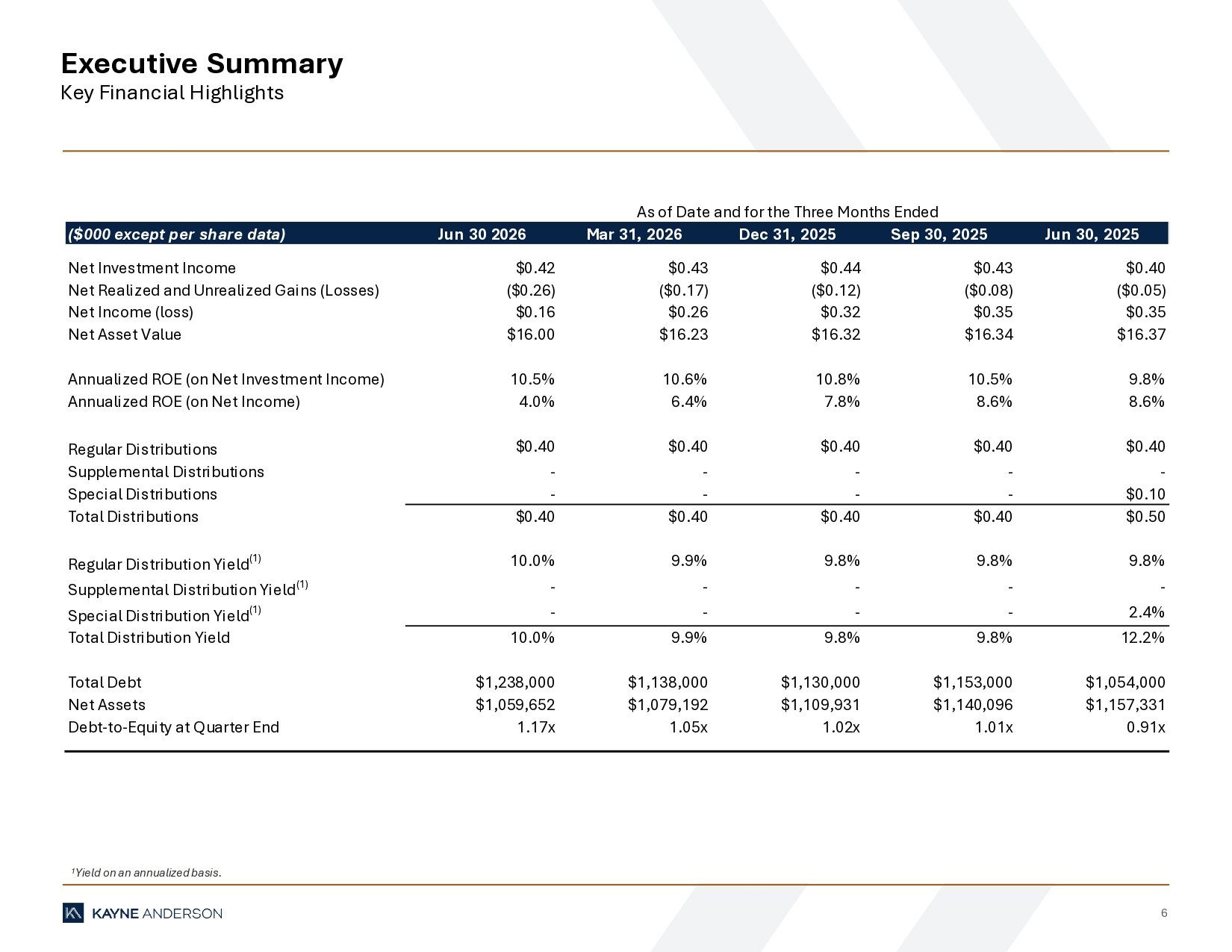 Executive Summary
Key Financial Highlights

As of Date and for the Three Months Ended

| ($000 except per share data) | Jun 30 2026 | Mar 31, 2026 | Dec 31, 2025 | Sep 30, 2025 | Jun 30, 2025 |
|---|---|---|---|---|---|
| Net Investment Income | $0.42 | $0.43 | $0.44 | $0.43 | $0.40 |
| Net Realized and Unrealized Gains (Losses) | ($0.26) | ($0.17) | ($0.12) | ($0.08) | ($0.05) |
| Net Income (loss) | $0.16 | $0.26 | $0.32 | $0.35 | $0.35 |
| Net Asset Value | $16.00 | $16.23 | $16.32 | $16.34 | $16.37 |
| Annualized ROE (on Net Investment Income) | 10.5% | 10.6% | 10.8% | 10.5% | 9.8% |
| Annualized ROE (on Net Income) | 4.0% | 6.4% | 7.8% | 8.6% | 8.6% |
| Regular Distributions | $0.40 | $0.40 | $0.40 | $0.40 | $0.40 |
| Supplemental Distributions | - | - | - | - | - |
| Special Distributions | - | - | - | - | $0.10 |
| Total Distributions | $0.40 | $0.40 | $0.40 | $0.40 | $0.50 |
| Regular Distribution Yield$^{(1)}$ | 10.0% | 9.9% | 9.8% | 9.8% | 9.8% |
| Supplemental Distribution Yield$^{(1)}$ | - | - | - | - | - |
| Special Distribution Yield$^{(1)}$ | - | - | - | - | 2.4% |
| Total Distribution Yield | 10.0% | 9.9% | 9.8% | 9.8% | 12.2% |
| Total Debt | $1,238,000 | $1,138,000 | $1,130,000 | $1,153,000 | $1,054,000 |
| Net Assets | $1,059,652 | $1,079,192 | $1,109,931 | $1,140,096 | $1,157,331 |
| Debt-to-Equity at Quarter End | 1.17x | 1.05x | 1.02x | 1.01x | 0.91x |

$^1$Yield on an annualized basis.

KAYNE ANDERSON
6